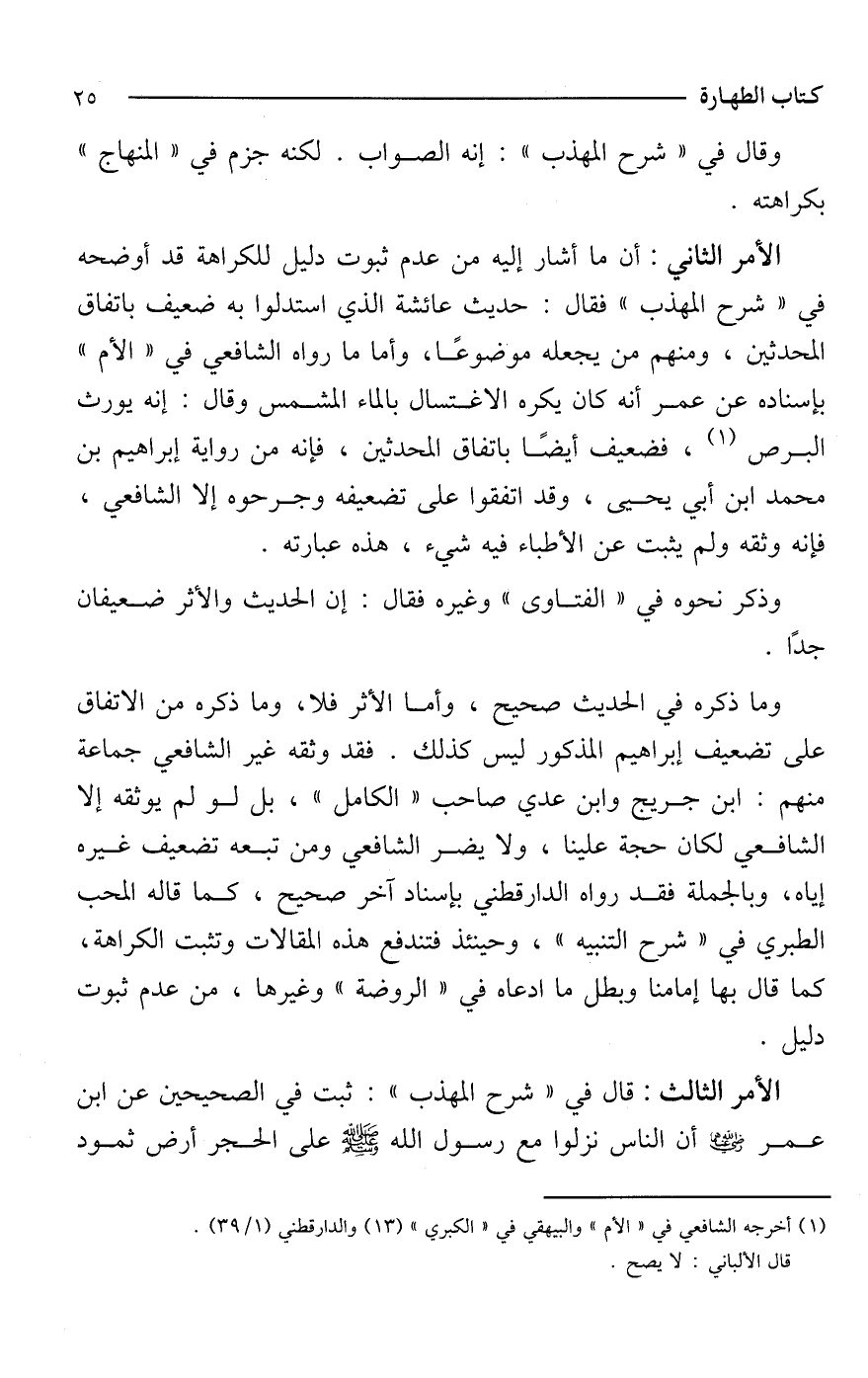 كتاب الطهارة ٢٥

وقال في « شرح المهذب » : إنه الصواب . لكنه جزم في « المنهاج » بكراهته .

الأمر الثاني : أن ما أشار إليه من عدم ثبوت دليل للكراهة قد أوضحه في « شرح المهذب » فقال : حديث عائشة الذي استدلوا به ضعيف باتفاق المحدثين ، ومنهم من يجعله موضوعًا، وأما ما رواه الشافعي في « الأم » بإسناده عن عمر أنه كان يكره الاغتسال بالماء المشمس وقال : إنه يورث البرص (١) ، فضعيف أيضًا باتفاق المحدثين ، فإنه من رواية إبراهيم بن محمد ابن أبي يحيى ، وقد اتفقوا على تضعيفه وجرحوه إلا الشافعي ، فإنه وثقه ولم يثبت عن الأطباء فيه شيء ، هذه عبارته .

وذكر نحوه في « الفتاوى » وغيره فقال : إن الحديث والأثر ضعيفان جدًا .

وما ذكره في الحديث صحيح ، وأما الأثر فلا، وما ذكره من الاتفاق على تضعيف إبراهيم المذكور ليس كذلك . فقد وثقه غير الشافعي جماعة منهم : ابن جريج وابن عدي صاحب « الكامل » ، بل لو لم يوثقه إلا الشافعي لكان حجة علينا ، ولا يضر الشافعي ومن تبعه تضعيف غيره إياه، وبالجملة فقد رواه الدارقطني بإسناد آخر صحيح ، كما قاله المحب الطبري في « شرح التنبيه » ، وحينئذ فتندفع هذه المقالات وتثبت الكراهة، كما قال بها إمامنا وبطل ما ادعاه في « الروضة » وغيرها ، من عدم ثبوت دليل .

الأمر الثالث : قال في « شرح المهذب » : ثبت في الصحيحين عن ابن عمر رضي الله عنهما أن الناس نزلوا مع رسول الله ﷺ على الحجر أرض ثمود

(١) أخرجه الشافعي في « الأم » والبيهقي في « الكبرى » (١٣) والدارقطني (٣٩/١) .
قال الألباني : لا يصح .